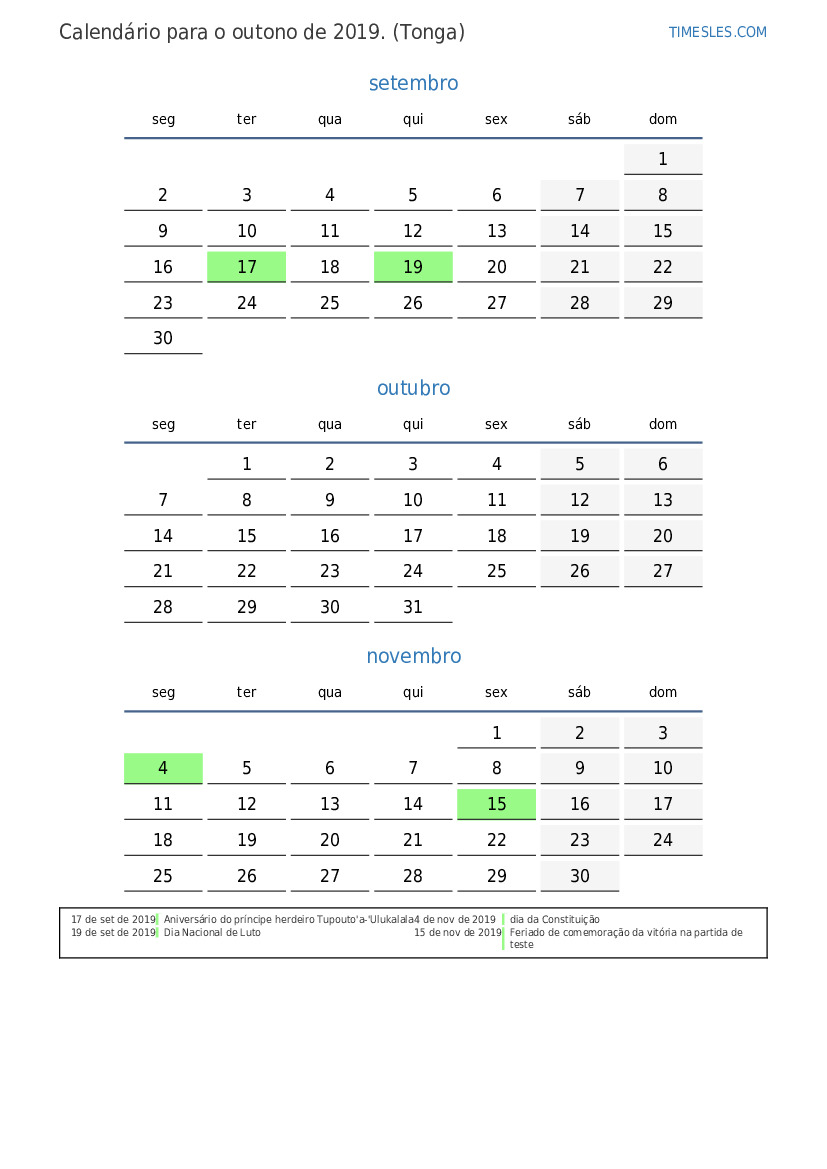 Calendário para o outono de 2019. (Tonga)

TIMESLES.COM

setembro

| seg | ter | qua | qui | sex | sáb | dom |
|---|---|---|---|---|---|---|
| | | | | | | 1 |
| 2 | 3 | 4 | 5 | 6 | 7 | 8 |
| 9 | 10 | 11 | 12 | 13 | 14 | 15 |
| 16 | 17 | 18 | 19 | 20 | 21 | 22 |
| 23 | 24 | 25 | 26 | 27 | 28 | 29 |
| 30 | | | | | | |

outubro

| seg | ter | qua | qui | sex | sáb | dom |
|---|---|---|---|---|---|---|
| | 1 | 2 | 3 | 4 | 5 | 6 |
| 7 | 8 | 9 | 10 | 11 | 12 | 13 |
| 14 | 15 | 16 | 17 | 18 | 19 | 20 |
| 21 | 22 | 23 | 24 | 25 | 26 | 27 |
| 28 | 29 | 30 | 31 | | | |

novembro

| seg | ter | qua | qui | sex | sáb | dom |
|---|---|---|---|---|---|---|
| | | | | 1 | 2 | 3 |
| 4 | 5 | 6 | 7 | 8 | 9 | 10 |
| 11 | 12 | 13 | 14 | 15 | 16 | 17 |
| 18 | 19 | 20 | 21 | 22 | 23 | 24 |
| 25 | 26 | 27 | 28 | 29 | 30 | |

17 de set de 2019 Aniversário do príncipe herdeiro Tupouto'a-'Ulukalala
19 de set de 2019 Dia Nacional de Luto
4 de nov de 2019 dia da Constituição
15 de nov de 2019 Feriado de comemoração da vitória na partida de teste